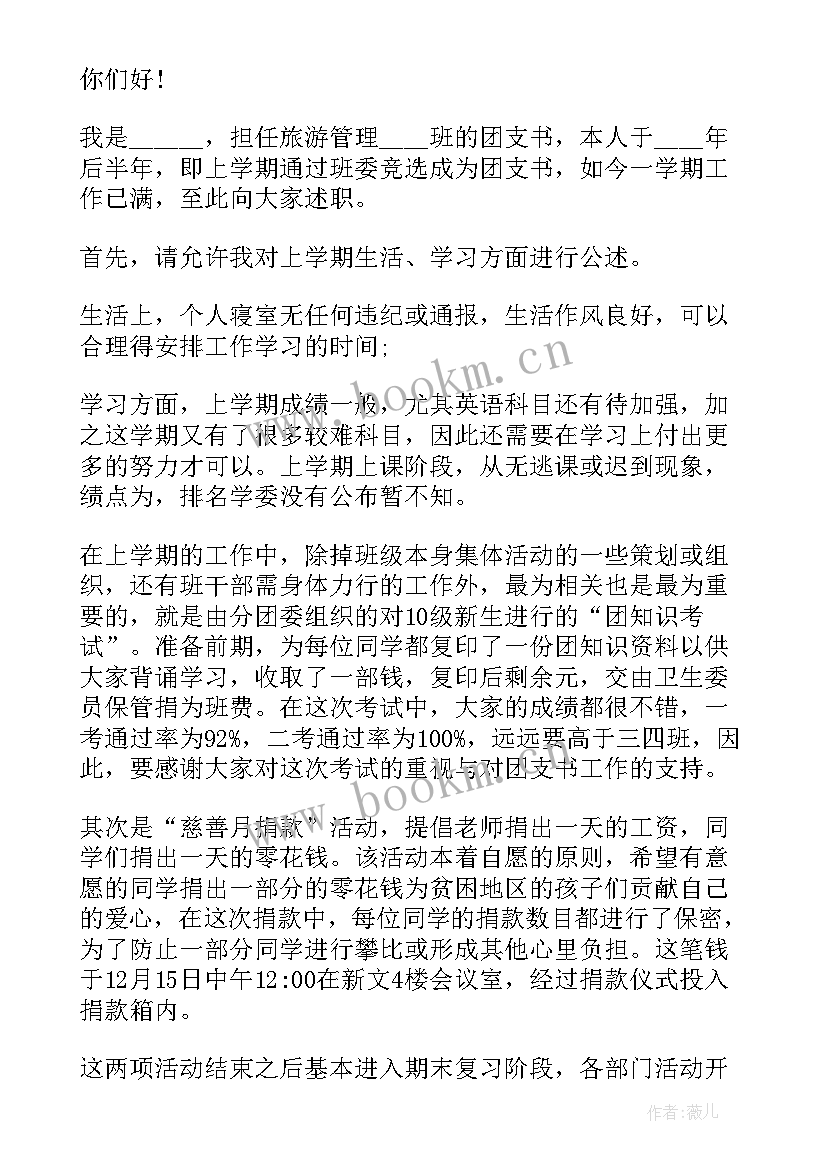 你们好！

我是_____，担任旅游管理___班的团支书，本人于___年后半年，即上学期通过班委竞选成为团支书，如今一学期工作已满，至此向大家述职。

首先，请允许我对上学期生活、学习方面进行公述。

生活上，个人寝室无任何违纪或通报，生活作风良好，可以合理得安排工作学习的时间；

学习方面，上学期成绩一般，尤其英语科目还有待加强，加之这学期又有了很多较难科目，因此还需要在学习上付出更多的努力才可以。上学期上课阶段，从无逃课或迟到现象，绩点为，排名学委没有公布暂不知。

在上学期的工作中，除掉班级本身集体活动的一些策划或组织，还有班干部需身体力行的工作外，最为相关也是最为重要的，就是由分团委组织的对10级新生进行的“团知识考试”。准备前期，为每位同学都复印了一份团知识资料以供大家背诵学习，收取了一部钱，复印后剩余元，交由卫生委员保管捐为班费。在这次考试中，大家的成绩都很不错，一考通过率为92%，二考通过率为100%，远远要高于三四班，因此，要感谢大家对这次考试的重视与对团支书工作的支持。

其次是“慈善月捐款”活动，提倡老师捐出一天的工资，同学们捐出一天的零花钱。该活动本着自愿的原则，希望有意愿的同学捐出一部分的零花钱为贫困地区的孩子们贡献自己的爱心，在这次捐款中，每位同学的捐款数目都进行了保密，为了防止一部分同学进行攀比或形成其他心里负担。这笔钱于12月15日中午12:00在新文4楼会议室，经过捐款仪式投入捐款箱内。

这两项活动结束之后基本进入期末复习阶段，各部门活动开

www.bookm.cn
www.bookm.cn
作者：薇儿